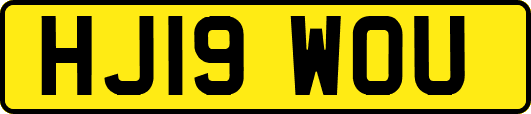 HJ19 WOU